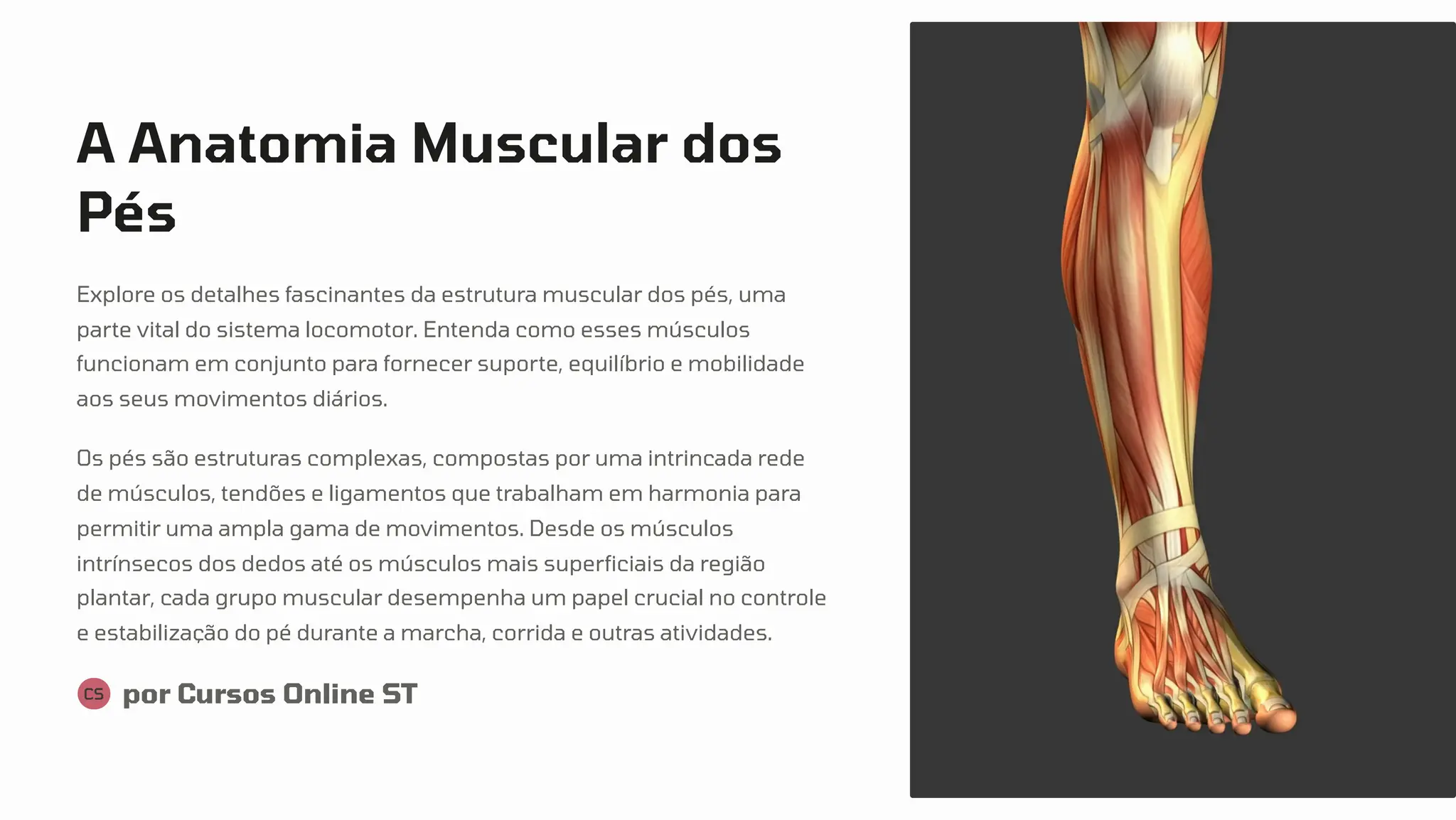 A Anatomia Muscular dos Pés

Explore os detalhes fascinantes da estrutura muscular dos pés, uma parte vital do sistema locomotor. Entenda como esses músculos funcionam em conjunto para fornecer suporte, equilíbrio e mobilidade aos seus movimentos diários.

Os pés são estruturas complexas, compostas por uma intrincada rede de músculos, tendões e ligamentos que trabalham em harmonia para permitir uma ampla gama de movimentos. Desde os músculos intrínsecos dos dedos até os músculos mais superficiais da região plantar, cada grupo muscular desempenha um papel crucial no controle e estabilização do pé durante a marcha, corrida e outras atividades.

CS por Cursos Online ST